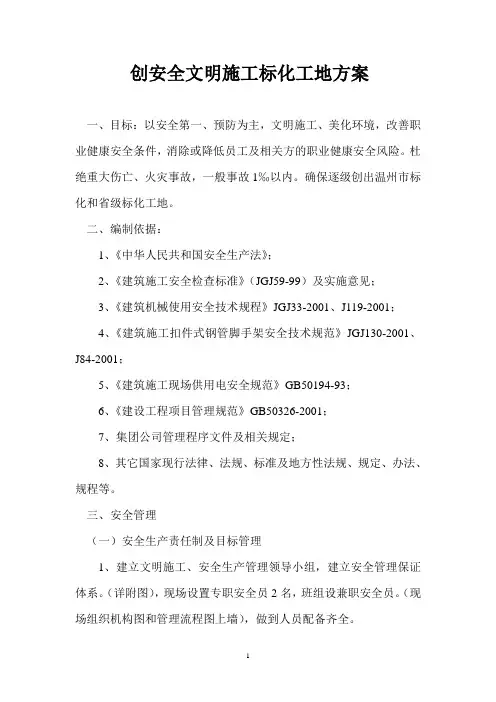 创安全文明施工标化工地方案

一、目标：以安全第一、预防为主，文明施工、美化环境，改善职业健康安全条件，消除或降低员工及相关方的职业健康安全风险。杜绝重大伤亡、火灾事故，一般事故 1‰以内。确保逐级创出温州市标化和省级标化工地。

二、编制依据：

1、《中华人民共和国安全生产法》；

2、《建筑施工安全检查标准》（JGJ59-99）及实施意见；

3、《建筑机械使用安全技术规程》JGJ33-2001、J119-2001；

4、《建筑施工扣件式钢管脚手架安全技术规范》JGJ130-2001、J84-2001；

5、《建筑施工现场供用电安全规范》GB50194-93；

6、《建设工程项目管理规范》GB50326-2001；

7、集团公司管理程序文件及相关规定；

8、其它国家现行法律、法规、标准及地方性法规、规定、办法、规程等。

三、安全管理

（一）安全生产责任制及目标管理

1、建立文明施工、安全生产管理领导小组，建立安全管理保证体系。（详附图），现场设置专职安全员 2 名，班组设兼职安全员。（现场组织机构图和管理流程图上墙），做到人员配备齐全。

1